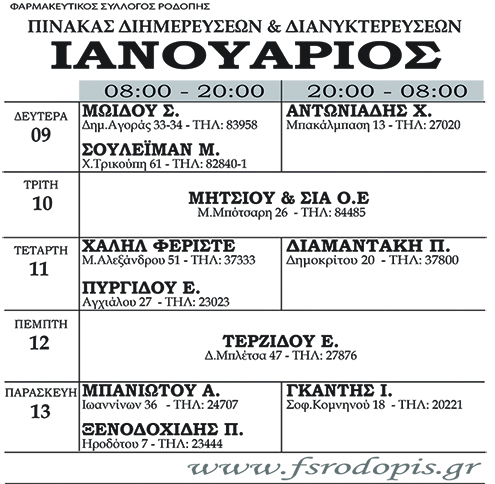 ΦΑΡΜΑΚΕΥΤΙΚΟΣ ΣΥΛΛΟΓΟΣ ΡΟΔΟΠΗΣ

ΠΙΝΑΚΑΣ ΔΙΗΜΕΡΕΥΣΕΩΝ & ΔΙΑΝΥΚΤΕΡΕΥΣΕΩΝ

ΙΑΝΟΥΑΡΙΟΣ

| | 08:00 - 20:00 | 20:00 - 08:00 |
|---|---|---|
| ΔΕΥΤΕΡΑ 09 | ΜΩΙΔΟΥ Σ. Δημ.Αγοράς 33-34 - ΤΗΛ: 83958 ΣΟΥΛΕΪΜΑΝ Μ. Χ.Τρικούπη 61 - ΤΗΛ: 82840-1 | ΑΝΤΩΝΙΑΔΗΣ Χ. Μπακάλμπαση 13 - ΤΗΛ: 27020 |
| ΤΡΙΤΗ 10 | ΜΗΤΣΙΟΥ & ΣΙΑ Ο.Ε Μ.Μπότσαρη 26 - ΤΗΛ: 84485 | |
| ΤΕΤΑΡΤΗ 11 | ΧΑΛΗΛ ΦΕΡΙΣΤΕ Μ.Αλεξάνδρου 51 - ΤΗΛ: 37333 ΠΥΡΓΙΔΟΥ Ε. Αγχιάλου 27 - ΤΗΛ: 23023 | ΔΙΑΜΑΝΤΑΚΗ Π. Δημοκρίτου 20 - ΤΗΛ: 37800 |
| ΠΕΜΠΤΗ 12 | ΤΕΡΖΙΔΟΥ Ε. Δ.Μπλέτσα 47 - ΤΗΛ: 27876 | |
| ΠΑΡΑΣΚΕΥΗ 13 | ΜΠΑΝΙΩΤΟΥ Α. Ιωαννίνων 36 - ΤΗΛ: 24707 ΞΕΝΟΔΟΧΙΔΗΣ Π. Ηροδότου 7 - ΤΗΛ: 23444 | ΓΚΑΝΤΗΣ Ι. Σοφ.Κομνηνού 18 - ΤΗΛ: 20221 |

www.fsrodopis.gr